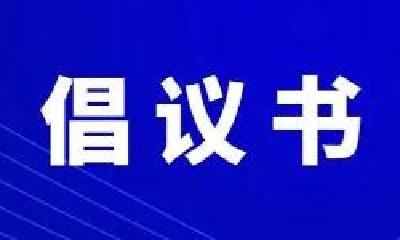 倡议书